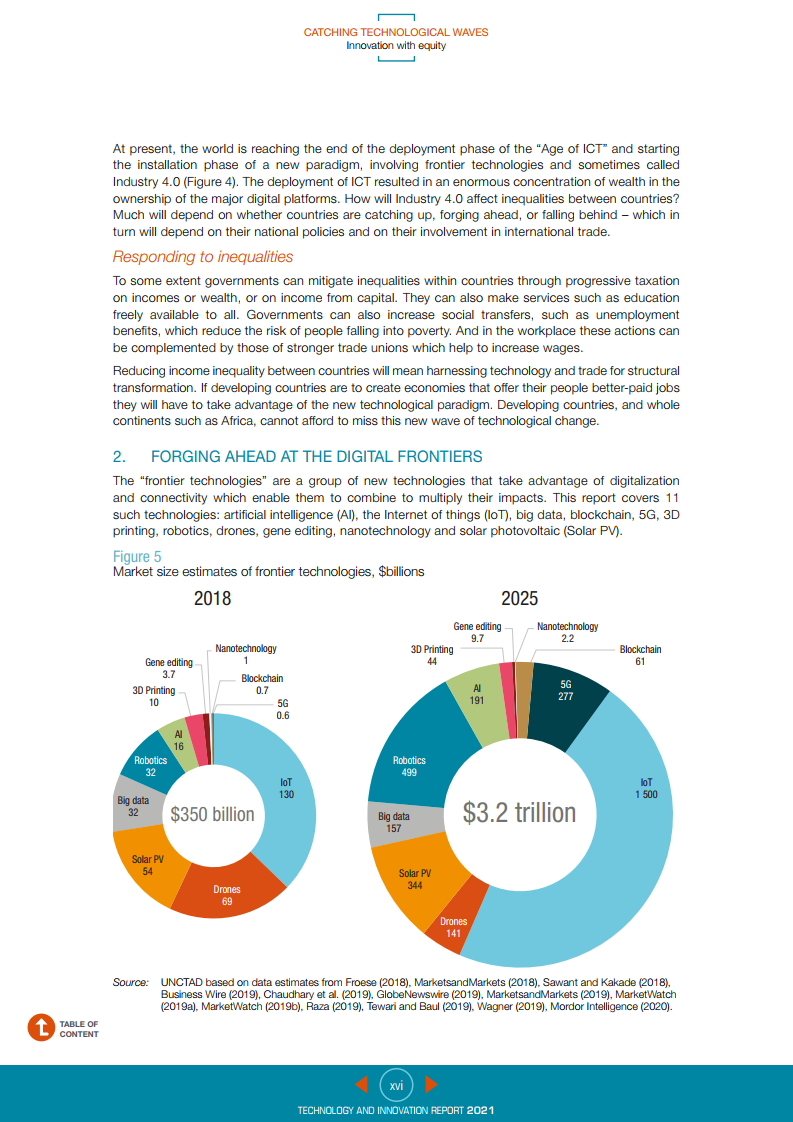 CATCHING TECHNOLOGICAL WAVES
Innovation with equity

At present, the world is reaching the end of the deployment phase of the "Age of ICT" and starting the installation phase of a new paradigm, involving frontier technologies and sometimes called Industry 4.0 (Figure 4). The deployment of ICT resulted in an enormous concentration of wealth in the ownership of the major digital platforms. How will Industry 4.0 affect inequalities between countries? Much will depend on whether countries are catching up, forging ahead, or falling behind – which in turn will depend on their national policies and on their involvement in international trade.

Responding to inequalities

To some extent governments can mitigate inequalities within countries through progressive taxation on incomes or wealth, or on income from capital. They can also make services such as education freely available to all. Governments can also increase social transfers, such as unemployment benefits, which reduce the risk of people falling into poverty. And in the workplace these actions can be complemented by those of stronger trade unions which help to increase wages.

Reducing income inequality between countries will mean harnessing technology and trade for structural transformation. If developing countries are to create economies that offer their people better-paid jobs they will have to take advantage of the new technological paradigm. Developing countries, and whole continents such as Africa, cannot afford to miss this new wave of technological change.

2. FORGING AHEAD AT THE DIGITAL FRONTIERS

The "frontier technologies" are a group of new technologies that take advantage of digitalization and connectivity which enable them to combine to multiply their impacts. This report covers 11 such technologies: artificial intelligence (AI), the Internet of things (IoT), big data, blockchain, 5G, 3D printing, robotics, drones, gene editing, nanotechnology and solar photovoltaic (Solar PV).

Figure 5
Market size estimates of frontier technologies, $billions

2018

Nanotechnology 1
Gene editing 3.7
Blockchain 0.7
3D Printing 10
5G 0.6
AI 16
Robotics 32
IoT 130
Big data 32
$350 billion
Solar PV 54
Drones 69

2025

Gene editing 9.7
Nanotechnology 2.2
3D Printing 44
Blockchain 61
AI 191
5G 277
Robotics 499
IoT 1 500
Big data 157
$3.2 trillion
Solar PV 344
Drones 141

Source: UNCTAD based on data estimates from Froese (2018), MarketsandMarkets (2018), Sawant and Kakade (2018), Business Wire (2019), Chaudhary et al. (2019), GlobeNewswire (2019), MarketsandMarkets (2019), MarketWatch (2019a), MarketWatch (2019b), Raza (2019), Tewari and Baul (2019), Wagner (2019), Mordor Intelligence (2020).

TABLE OF CONTENT

xvi

TECHNOLOGY AND INNOVATION REPORT 2021